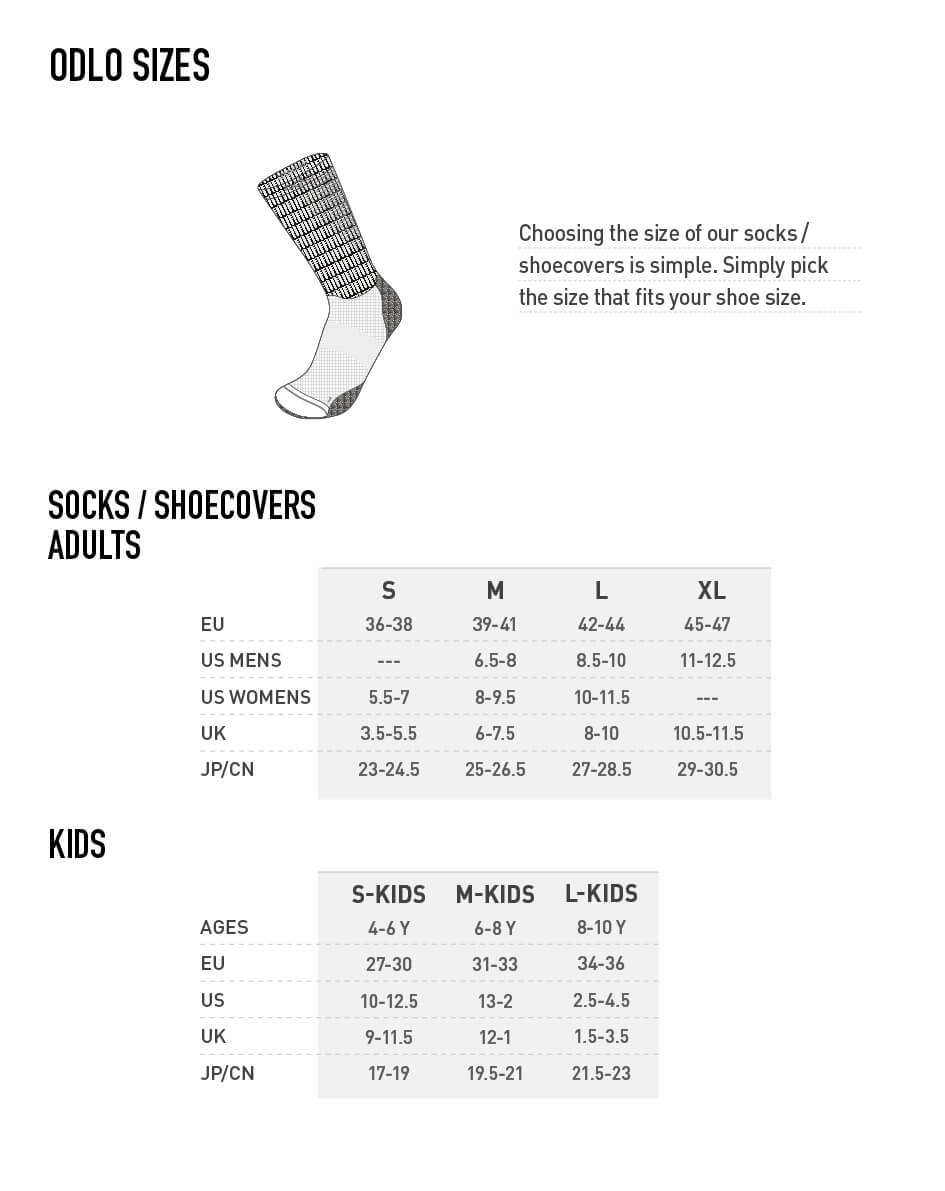 ODLO SIZES

Choosing the size of our socks / shoecovers is simple. Simply pick the size that fits your shoe size.

SOCKS / SHOECOVERS
ADULTS

| | S | M | L | XL |
|---|---|---|---|---|
| EU | 36-38 | 39-41 | 42-44 | 45-47 |
| US MENS | --- | 6.5-8 | 8.5-10 | 11-12.5 |
| US WOMENS | 5.5-7 | 8-9.5 | 10-11.5 | --- |
| UK | 3.5-5.5 | 6-7.5 | 8-10 | 10.5-11.5 |
| JP/CN | 23-24.5 | 25-26.5 | 27-28.5 | 29-30.5 |

KIDS

| | S-KIDS | M-KIDS | L-KIDS |
|---|---|---|---|
| AGES | 4-6 Y | 6-8 Y | 8-10 Y |
| EU | 27-30 | 31-33 | 34-36 |
| US | 10-12.5 | 13-2 | 2.5-4.5 |
| UK | 9-11.5 | 12-1 | 1.5-3.5 |
| JP/CN | 17-19 | 19.5-21 | 21.5-23 |